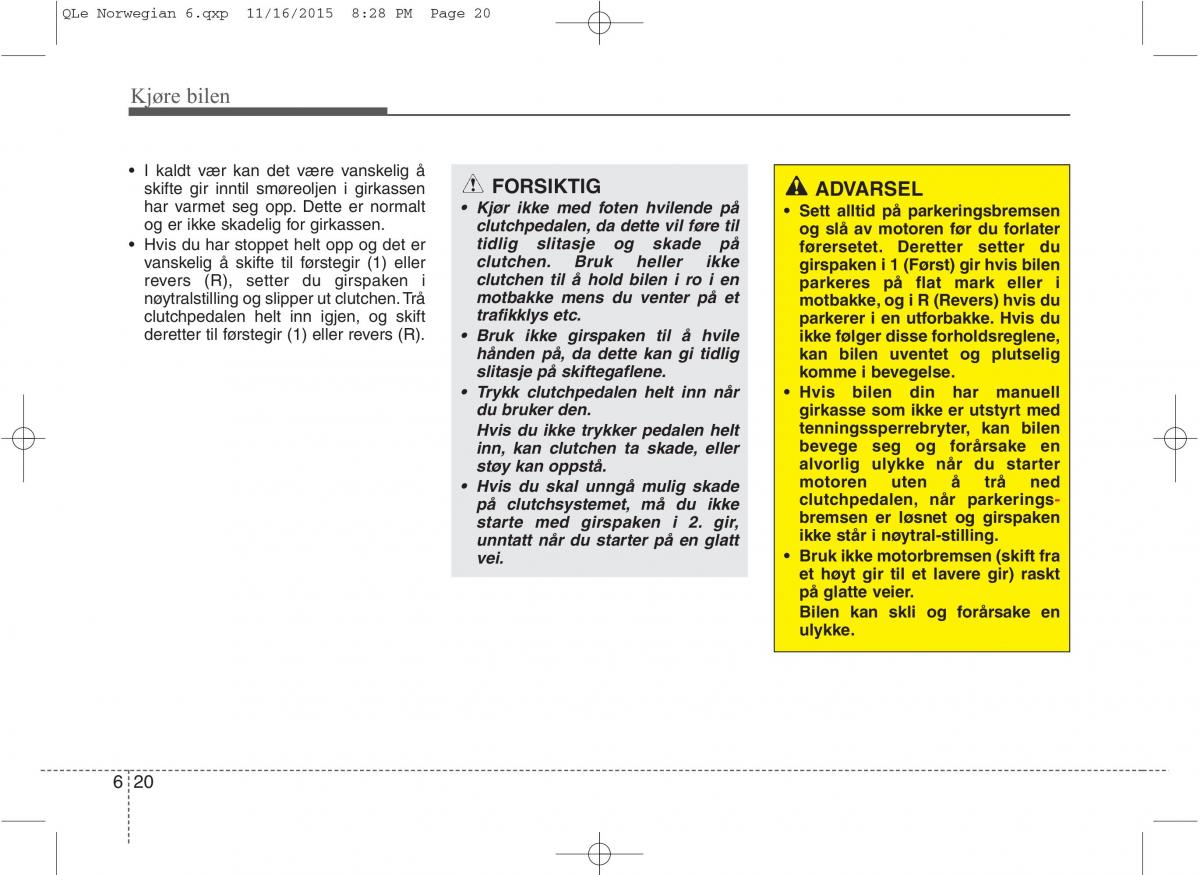 QLe Norwegian 6.qxp 11/16/2015 8:28 PM Page 20

Kjøre bilen

• I kaldt vær kan det være vanskelig å skifte gir inntil smøreoljen i girkassen har varmet seg opp. Dette er normalt og er ikke skadelig for girkassen.
• Hvis du har stoppet helt opp og det er vanskelig å skifte til førstegir (1) eller revers (R), setter du girspaken i nøytralstilling og slipper ut clutchen. Trå clutchpedalen helt inn igjen, og skift deretter til førstegir (1) eller revers (R).

FORSIKTIG
• Kjør ikke med foten hvilende på clutchpedalen, da dette vil føre til tidlig slitasje og skade på clutchen. Bruk heller ikke clutchen til å hold bilen i ro i en motbakke mens du venter på et trafikklys etc.
• Bruk ikke girspaken til å hvile hånden på, da dette kan gi tidlig slitasje på skiftegaflene.
• Trykk clutchpedalen helt inn når du bruker den.
Hvis du ikke trykker pedalen helt inn, kan clutchen ta skade, eller støy kan oppstå.
• Hvis du skal unngå mulig skade på clutchsystemet, må du ikke starte med girspaken i 2. gir, unntatt når du starter på en glatt vei.

ADVARSEL
• Sett alltid på parkeringsbremsen og slå av motoren før du forlater førersetet. Deretter setter du girspaken i 1 (Først) gir hvis bilen parkeres på flat mark eller i motbakke, og i R (Revers) hvis du parkerer i en utforbakke. Hvis du ikke følger disse forholdsreglene, kan bilen uventet og plutselig komme i bevegelse.
• Hvis bilen din har manuell girkasse som ikke er utstyrt med tenningssperrebryter, kan bilen bevege seg og forårsake en alvorlig ulykke når du starter motoren uten å trå ned clutchpedalen, når parkeringsbremsen er løsnet og girspaken ikke står i nøytral-stilling.
• Bruk ikke motorbremsen (skift fra et høyt gir til et lavere gir) raskt på glatte veier.
Bilen kan skli og forårsake en ulykke.

6 20